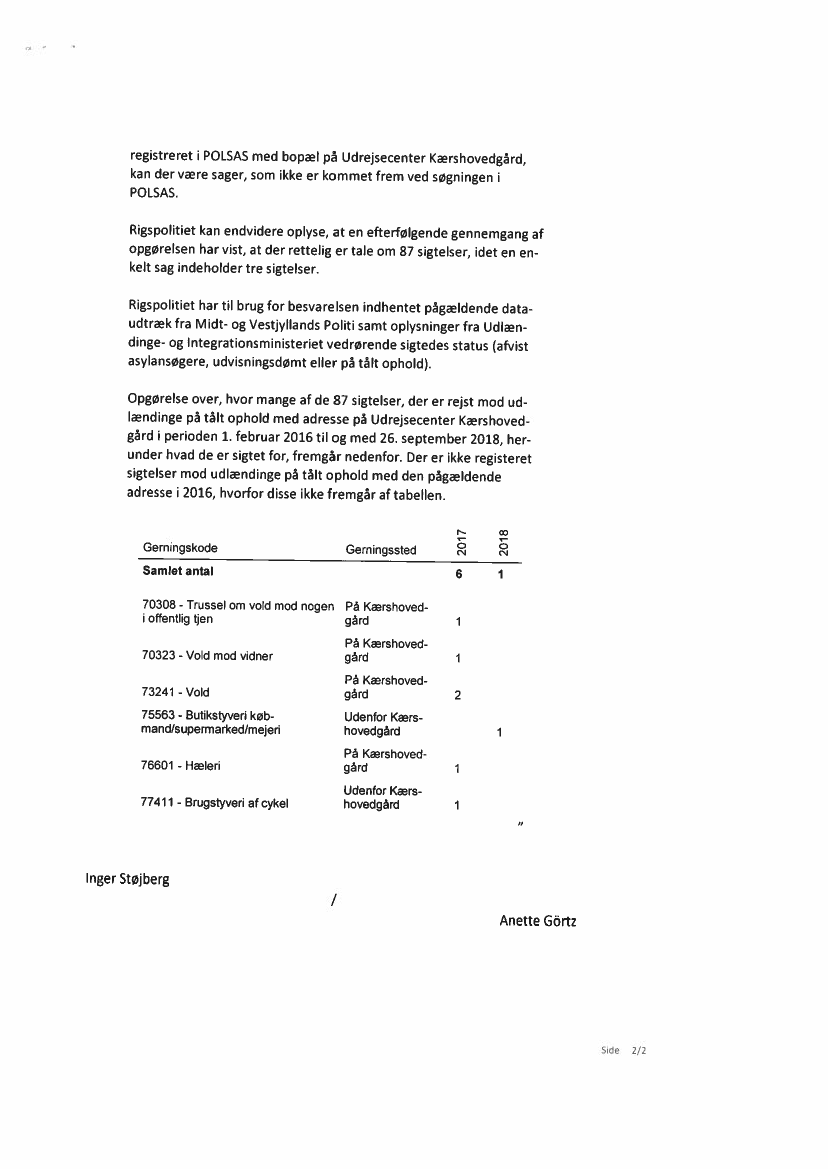 registreret i POLSAS med bopæl på Udrejsecenter Kærshovedgård, kan der være sager, som ikke er kommet frem ved søgningen i POLSAS.

Rigspolitiet kan endvidere oplyse, at en efterfølgende gennemgang af opgørelsen har vist, at der rettelig er tale om 87 sigtelser, idet en enkelt sag indeholder tre sigtelser.

Rigspolitiet har til brug for besvarelsen indhentet pågældende dataudtræk fra Midt- og Vestjyllands Politi samt oplysninger fra Udlændinge- og Integrationsministeriet vedrørende sigtedes status (afvist asylansøgere, udvisningsdømt eller på tålt ophold).

Opgørelse over, hvor mange af de 87 sigtelser, der er rejst mod udlændinge på tålt ophold med adresse på Udrejsecenter Kærshovedgård i perioden 1. februar 2016 til og med 26. september 2018, herunder hvad de er sigtet for, fremgår nedenfor. Der er ikke registeret sigtelser mod udlændinge på tålt ophold med den pågældende adresse i 2016, hvorfor disse ikke fremgår af tabellen.

| Gerningskode | Gerningssted | 2017 | 2018 |
|---|---|---|---|
| Samlet antal | | 6 | 1 |
| 70308 - Trussel om vold mod nogen i offentlig tjen | På Kærshovedgård | 1 | |
| 70323 - Vold mod vidner | På Kærshovedgård | 1 | |
| 73241 - Vold | På Kærshovedgård | 2 | |
| 75563 - Butikstyveri købmand/supermarked/mejeri | Udenfor Kærshovedgård | | 1 |
| 76601 - Hæleri | På Kærshovedgård | 1 | |
| 77411 - Brugstyveri af cykel | Udenfor Kærshovedgård | 1 | |

"

Inger Støjberg

/

Anette Görtz

Side 2/2